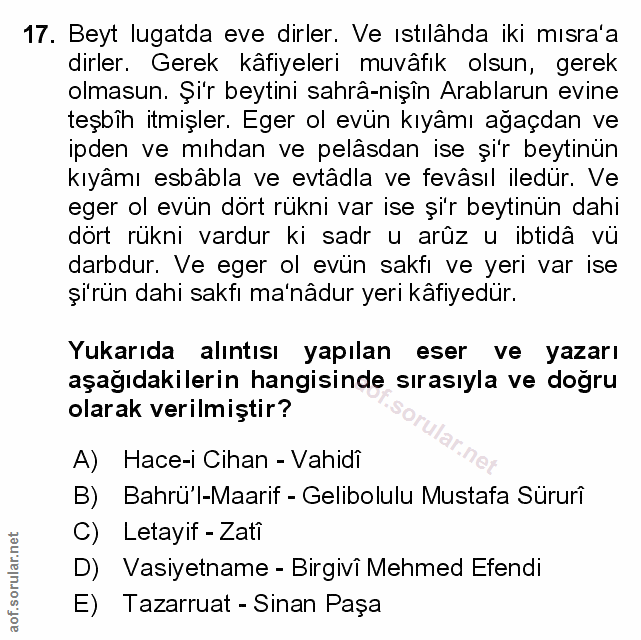 17. Beyt lugatda eve dirler. Ve ıstılâhda iki mısra'a dirler. Gerek kâfiyeleri muvâfık olsun, gerek olmasun. Şi'r beytini sahrâ-nişîn Arablarun evine teşbîh itmişler. Eger ol evün kıyâmı ağaçdan ve ipden ve mıhdan ve pelâsdan ise şi'r beytinün kıyâmı esbâbla ve evtâdla ve fevâsıl iledür. Ve eger ol evün dört rükni var ise şi'r beytinün dahi dört rükni vardur ki sadr u arûz u ibtidâ vü darbdur. Ve eger ol evün sakfı ve yeri var ise şi'rün dahi sakfı ma'nâdur yeri kâfiyedür.

Yukarıda alıntısı yapılan eser ve yazarı aşağıdakilerin hangisinde sırasıyla ve doğru olarak verilmiştir?

aof.sorular.net

A) Hace-i Cihan - Vahidî
B) Bahrü'l-Maarif - Gelibolulu Mustafa Sürurî
C) Letayif - Zatî
D) Vasiyetname - Birgivî Mehmed Efendi
E) Tazarruat - Sinan Paşa

aof.sorular.net